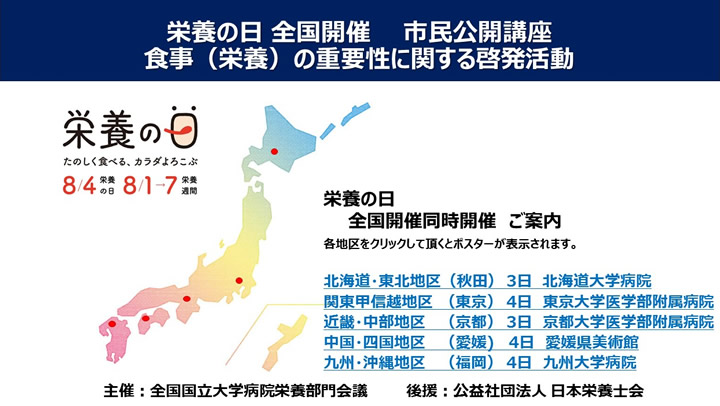 栄養の日 全国開催 市民公開講座
食事（栄養）の重要性に関する啓発活動

栄養の日
たのしく食べる、カラダよろこぶ
8/4 栄養の日 8/1→7 栄養週間

栄養の日
全国開催同時開催 ご案内
各地区をクリックして頂くとポスターが表示されます。

北海道・東北地区（秋田） 3日 北海道大学病院
関東甲信越地区 （東京） 4日 東京大学医学部附属病院
近畿・中部地区 （京都） 3日 京都大学医学部附属病院
中国・四国地区 （愛媛） 4日 愛媛県美術館
九州・沖縄地区 （福岡） 4日 九州大学病院

主催：全国国立大学病院栄養部門会議 後援：公益社団法人 日本栄養士会